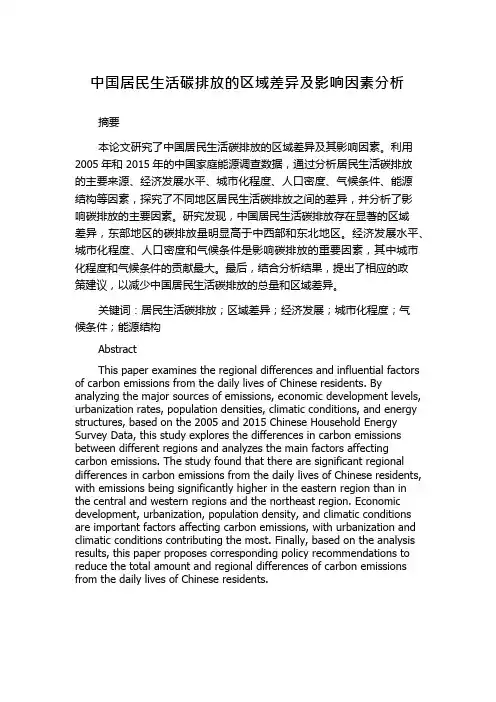 中国居民生活碳排放的区域差异及影响因素分析

摘要

本论文研究了中国居民生活碳排放的区域差异及其影响因素。利用2005年和2015年的中国家庭能源调查数据，通过分析居民生活碳排放的主要来源、经济发展水平、城市化程度、人口密度、气候条件、能源结构等因素，探究了不同地区居民生活碳排放之间的差异，并分析了影响碳排放的主要因素。研究发现，中国居民生活碳排放存在显著的区域差异，东部地区的碳排放量明显高于中西部和东北地区。经济发展水平、城市化程度、人口密度和气候条件是影响碳排放的重要因素，其中城市化程度和气候条件的贡献最大。最后，结合分析结果，提出了相应的政策建议，以减少中国居民生活碳排放的总量和区域差异。

关键词：居民生活碳排放；区域差异；经济发展；城市化程度；气候条件；能源结构

Abstract

This paper examines the regional differences and influential factors of carbon emissions from the daily lives of Chinese residents. By analyzing the major sources of emissions, economic development levels, urbanization rates, population densities, climatic conditions, and energy structures, based on the 2005 and 2015 Chinese Household Energy Survey Data, this study explores the differences in carbon emissions between different regions and analyzes the main factors affecting carbon emissions. The study found that there are significant regional differences in carbon emissions from the daily lives of Chinese residents, with emissions being significantly higher in the eastern region than in the central and western regions and the northeast region. Economic development, urbanization, population density, and climatic conditions are important factors affecting carbon emissions, with urbanization and climatic conditions contributing the most. Finally, based on the analysis results, this paper proposes corresponding policy recommendations to reduce the total amount and regional differences of carbon emissions from the daily lives of Chinese residents.